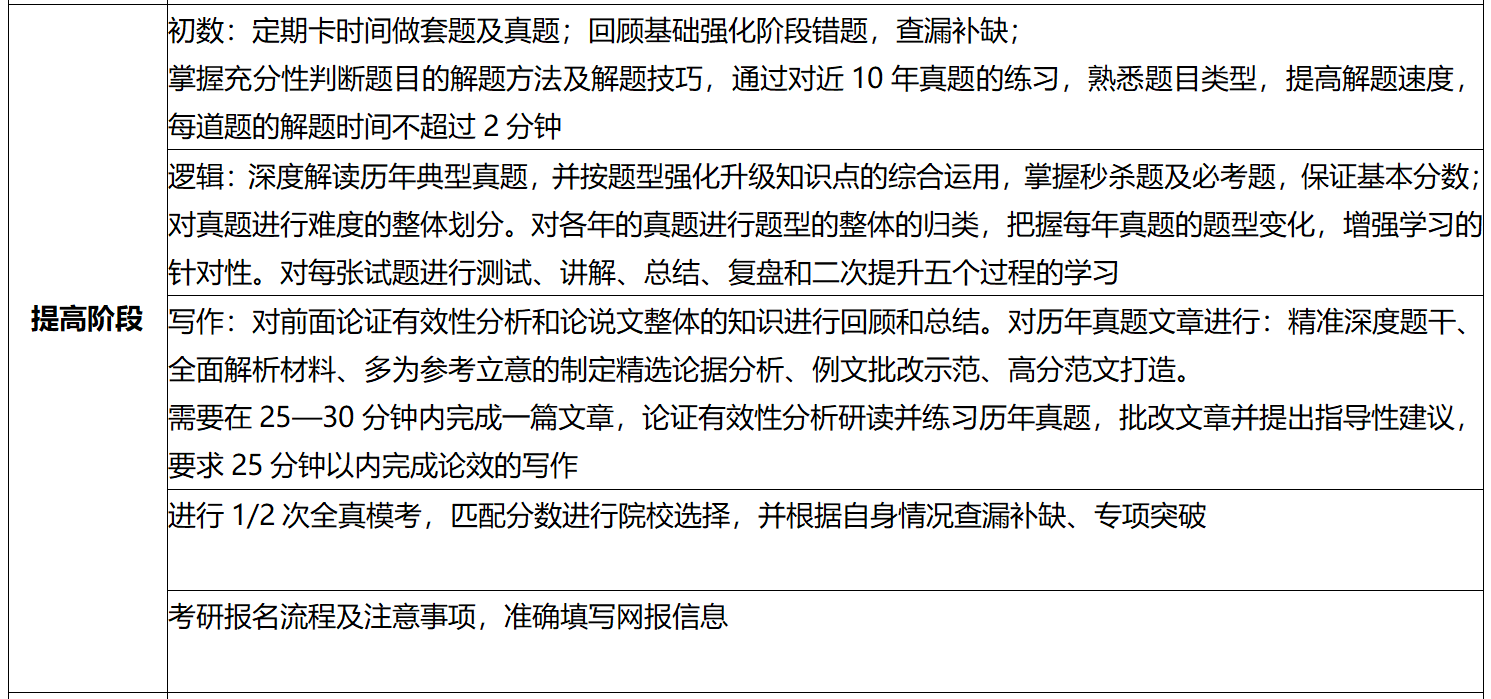 | 提高阶段 | 初数：定期卡时间做套题及真题；回顾基础强化阶段错题，查漏补缺；掌握充分性判断题目的解题方法及解题技巧，通过对近10年真题的练习，熟悉题目类型，提高解题速度，每道题的解题时间不超过2分钟 |
|---|---|
| | 逻辑：深度解读历年典型真题，并按题型强化升级知识点的综合运用，掌握秒杀题及必考题，保证基本分数；对真题进行难度的整体划分。对各年的真题进行题型的整体的归类，把握每年真题的题型变化，增强学习的针对性。对每张试题进行测试、讲解、总结、复盘和二次提升五个过程的学习 |
| | 写作：对前面论证有效性分析和论说文整体的知识进行回顾和总结。对历年真题文章进行：精准深度题干、全面解析材料、多为参考立意的制定精选论据分析、例文批改示范、高分范文打造。需要在25—30分钟内完成一篇文章，论证有效性分析研读并练习历年真题，批改文章并提出指导性建议，要求25分钟以内完成论效的写作 |
| | 进行1/2次全真模考，匹配分数进行院校选择，并根据自身情况查漏补缺、专项突破 |
| | 考研报名流程及注意事项，准确填写网报信息 |